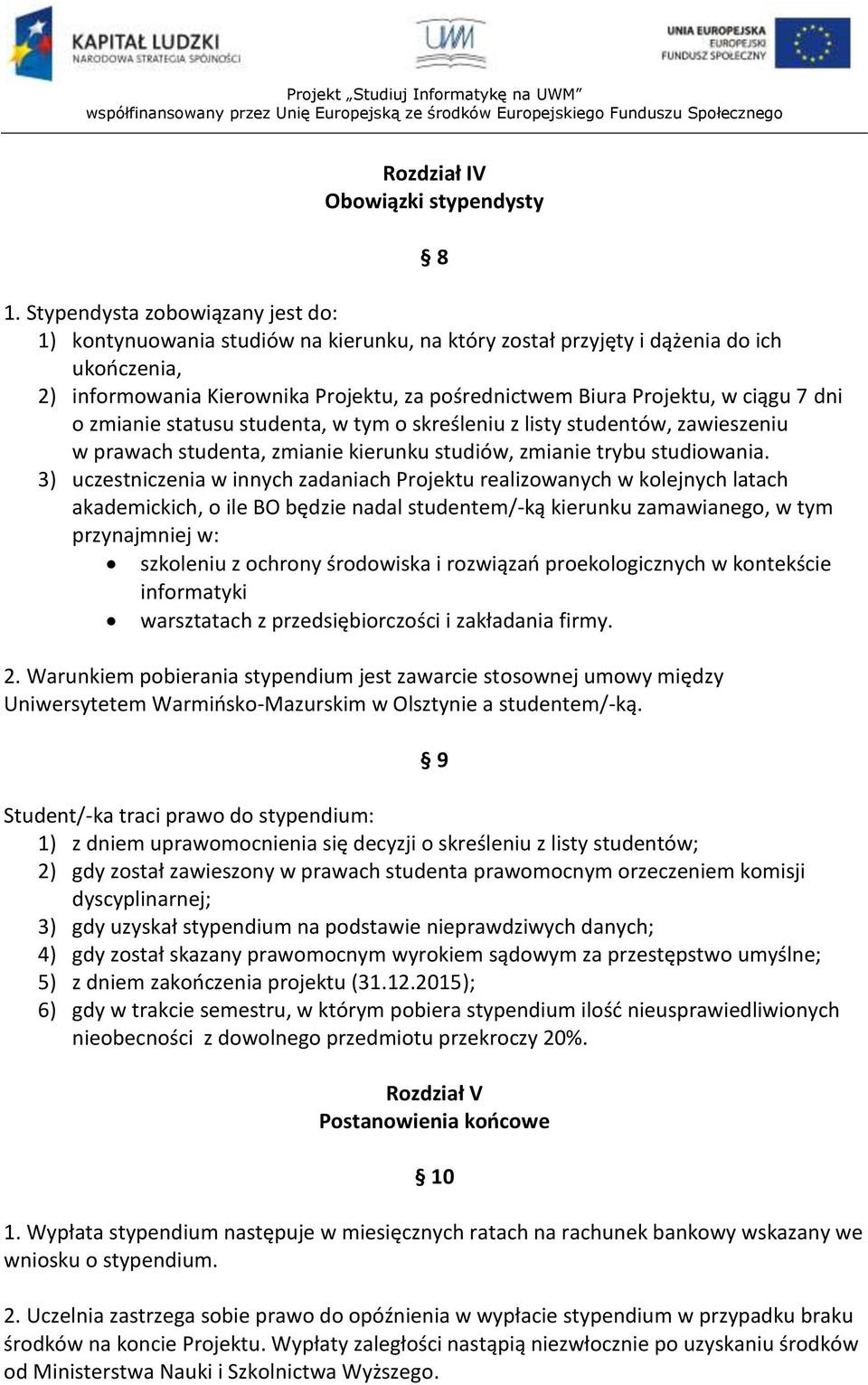 KAPITAŁ LUDZKI
NARODOWA STRATEGIA SPÓJNOŚCI

UWM

UNIA EUROPEJSKA
EUROPEJSKI
FUNDUSZ SPOŁECZNY

Projekt „Studiuj Informatykę na UWM”
współfinansowany przez Unię Europejską ze środków Europejskiego Funduszu Społecznego

Rozdział IV
Obowiązki stypendysty

§ 8

1. Stypendysta zobowiązany jest do:
1) kontynuowania studiów na kierunku, na który został przyjęty i dążenia do ich ukończenia,
2) informowania Kierownika Projektu, za pośrednictwem Biura Projektu, w ciągu 7 dni o zmianie statusu studenta, w tym o skreśleniu z listy studentów, zawieszeniu w prawach studenta, zmianie kierunku studiów, zmianie trybu studiowania.
3) uczestniczenia w innych zadaniach Projektu realizowanych w kolejnych latach akademickich, o ile BO będzie nadal studentem/-ką kierunku zamawianego, w tym przynajmniej w:
• szkoleniu z ochrony środowiska i rozwiązań proekologicznych w kontekście informatyki
• warsztatach z przedsiębiorczości i zakładania firmy.

2. Warunkiem pobierania stypendium jest zawarcie stosownej umowy między Uniwersytetem Warmińsko-Mazurskim w Olsztynie a studentem/-ką.

§ 9

Student/-ka traci prawo do stypendium:
1) z dniem uprawomocnienia się decyzji o skreśleniu z listy studentów;
2) gdy został zawieszony w prawach studenta prawomocnym orzeczeniem komisji dyscyplinarnej;
3) gdy uzyskał stypendium na podstawie nieprawdziwych danych;
4) gdy został skazany prawomocnym wyrokiem sądowym za przestępstwo umyślne;
5) z dniem zakończenia projektu (31.12.2015);
6) gdy w trakcie semestru, w którym pobiera stypendium ilość nieusprawiedliwionych nieobecności z dowolnego przedmiotu przekroczy 20%.

Rozdział V
Postanowienia końcowe

§ 10

1. Wypłata stypendium następuje w miesięcznych ratach na rachunek bankowy wskazany we wniosku o stypendium.

2. Uczelnia zastrzega sobie prawo do opóźnienia w wypłacie stypendium w przypadku braku środków na koncie Projektu. Wypłaty zaległości nastąpią niezwłocznie po uzyskaniu środków od Ministerstwa Nauki i Szkolnictwa Wyższego.